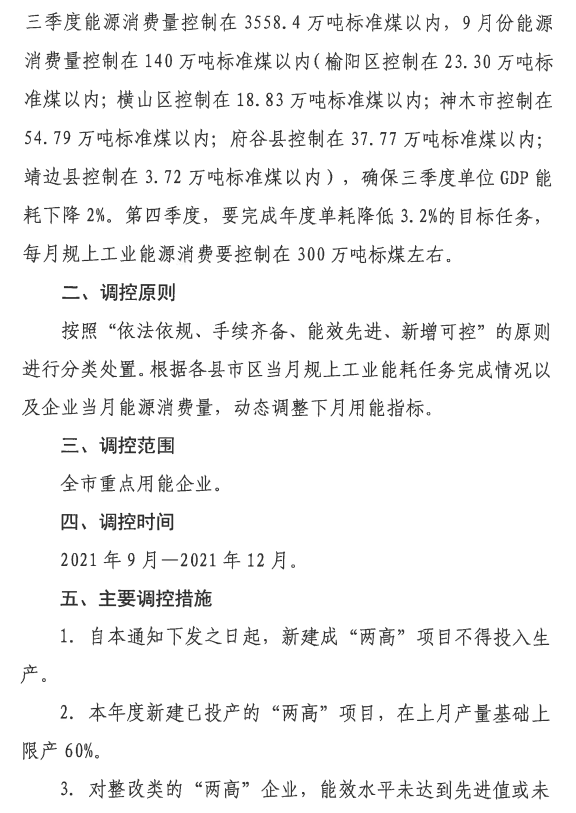 三季度能源消费量控制在 3558.4 万吨标准煤以内，9 月份能源消费量控制在 140 万吨标准煤以内（榆阳区控制在 23.30 万吨标准煤以内；横山区控制在 18.83 万吨标准煤以内；神木市控制在 54.79 万吨标准煤以内；府谷县控制在 37.77 万吨标准煤以内；靖边县控制在 3.72 万吨标准煤以内），确保三季度单位 GDP 能耗下降 2%。第四季度，要完成年度单耗降低 3.2%的目标任务，每月规上工业能源消费要控制在 300 万吨标煤左右。

二、调控原则

按照“依法依规、手续齐备、能效先进、新增可控”的原则进行分类处置。根据各县市区当月规上工业能耗任务完成情况以及企业当月能源消费量，动态调整下月用能指标。

三、调控范围

全市重点用能企业。

四、调控时间

2021 年 9 月—2021 年 12 月。

五、主要调控措施

1. 自本通知下发之日起，新建成“两高”项目不得投入生产。

2. 本年度新建已投产的“两高”项目，在上月产量基础上限产 60%。

3. 对整改类的“两高”企业，能效水平未达到先进值或未